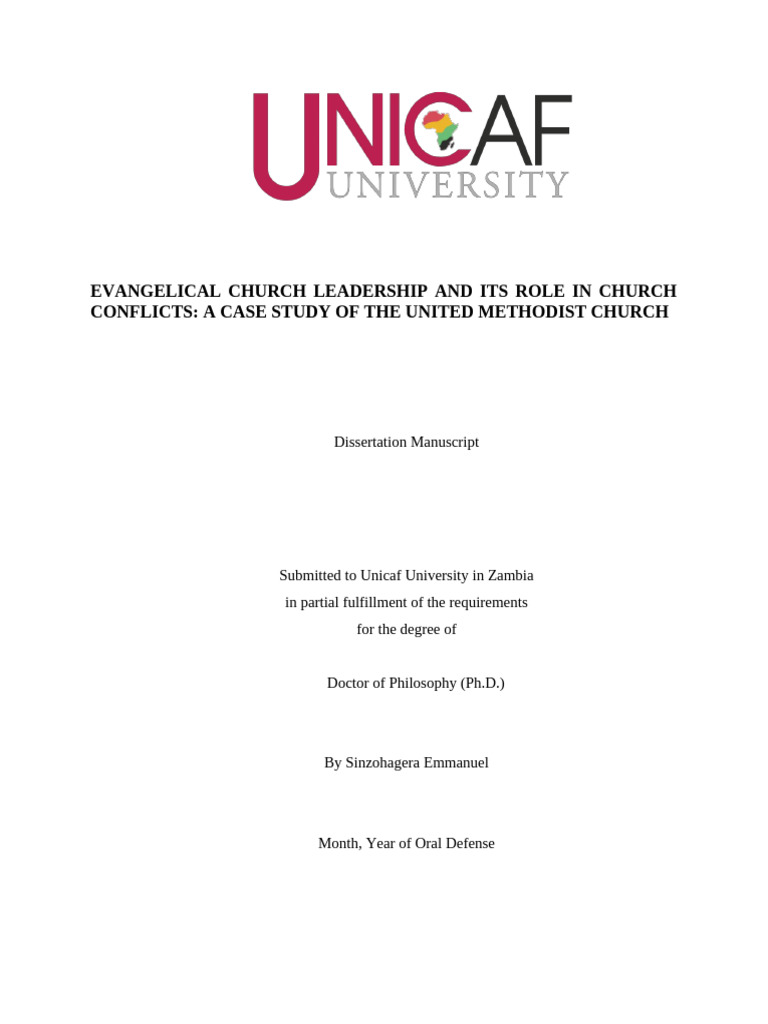 UNICAF
UNIVERSITY

EVANGELICAL CHURCH LEADERSHIP AND ITS ROLE IN CHURCH CONFLICTS: A CASE STUDY OF THE UNITED METHODIST CHURCH

Dissertation Manuscript

Submitted to Unicaf University in Zambia
in partial fulfillment of the requirements
for the degree of

Doctor of Philosophy (Ph.D.)

By Sinzohagera Emmanuel

Month, Year of Oral Defense